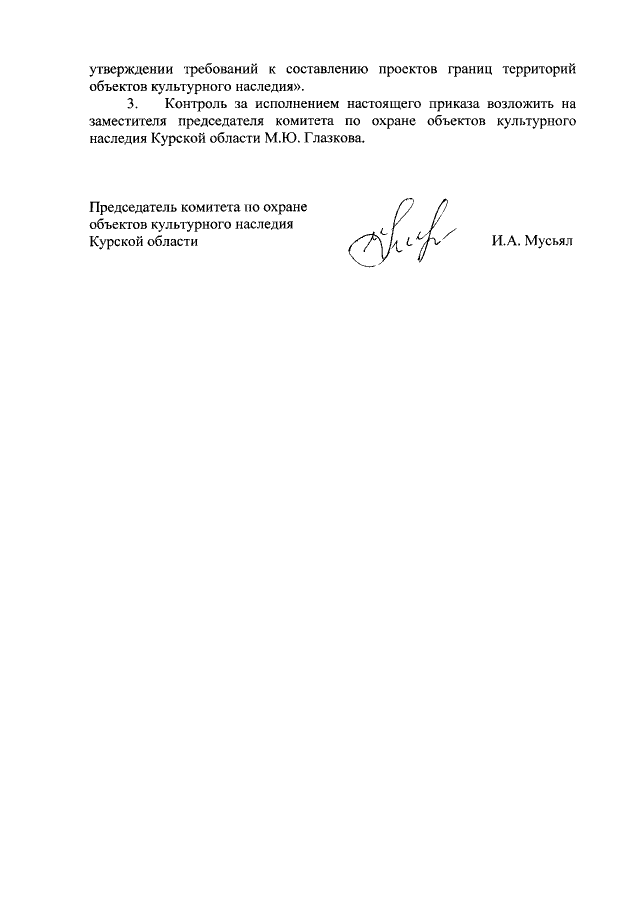 утверждении требований к составлению проектов границ территорий объектов культурного наследия».

3. Контроль за исполнением настоящего приказа возложить на заместителя председателя комитета по охране объектов культурного наследия Курской области М.Ю. Глазкова.

Председатель комитета по охране объектов культурного наследия Курской области

И.А. Мусьял